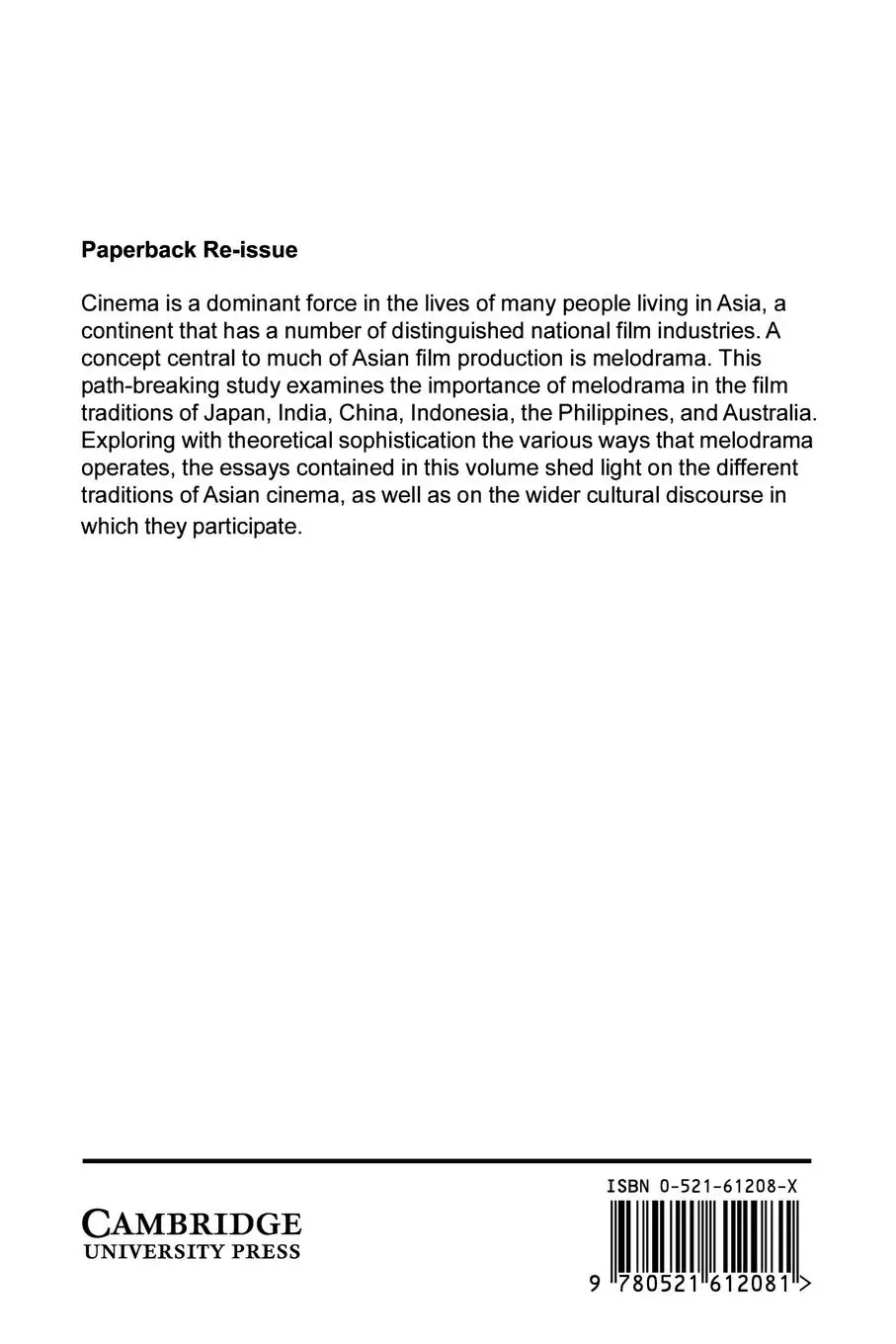 Paperback Re-issue

Cinema is a dominant force in the lives of many people living in Asia, a continent that has a number of distinguished national film industries. A concept central to much of Asian film production is melodrama. This path-breaking study examines the importance of melodrama in the film traditions of Japan, India, China, Indonesia, the Philippines, and Australia. Exploring with theoretical sophistication the various ways that melodrama operates, the essays contained in this volume shed light on the different traditions of Asian cinema, as well as on the wider cultural discourse in which they participate.

CAMBRIDGE
UNIVERSITY PRESS

ISBN 0-521-61208-X

9 780521 612081 >